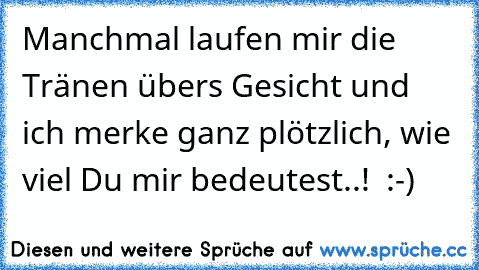 Manchmal laufen mir die Tränen übers Gesicht und ich merke ganz plötzlich, wie viel Du mir bedeutest..!  :-)

Diesen und weitere Sprüche auf www.sprüche.cc